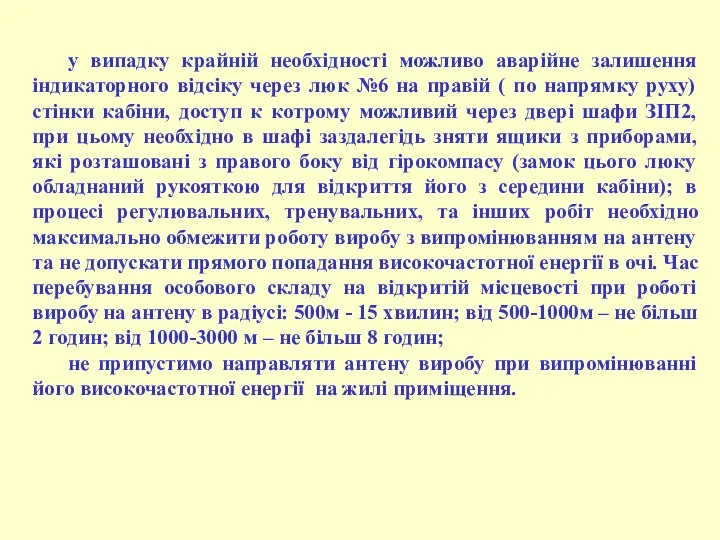 у випадку крайній необхідності можливо аварійне залишення індикаторного відсіку через люк №6 на правій ( по напрямку руху) стінки кабіни, доступ к котрому можливий через двері шафи ЗІП2, при цьому необхідно в шафі заздалегідь зняти ящики з приборами, які розташовані з правого боку від гірокомпасу (замок цього люку обладнаний рукояткою для відкриття його з середини кабіни); в процесі регулювальних, тренувальних, та інших робіт необхідно максимально обмежити роботу виробу з випромінюванням на антену та не допускати прямого попадання високочастотної енергії в очі. Час перебування особового складу на відкритій місцевості при роботі виробу на антену в радіусі: 500м - 15 хвилин; від 500-1000м – не більш 2 годин; від 1000-3000 м – не більш 8 годин;

не припустимо направляти антену виробу при випромінюванні його високочастотної енергії на жилі приміщення.